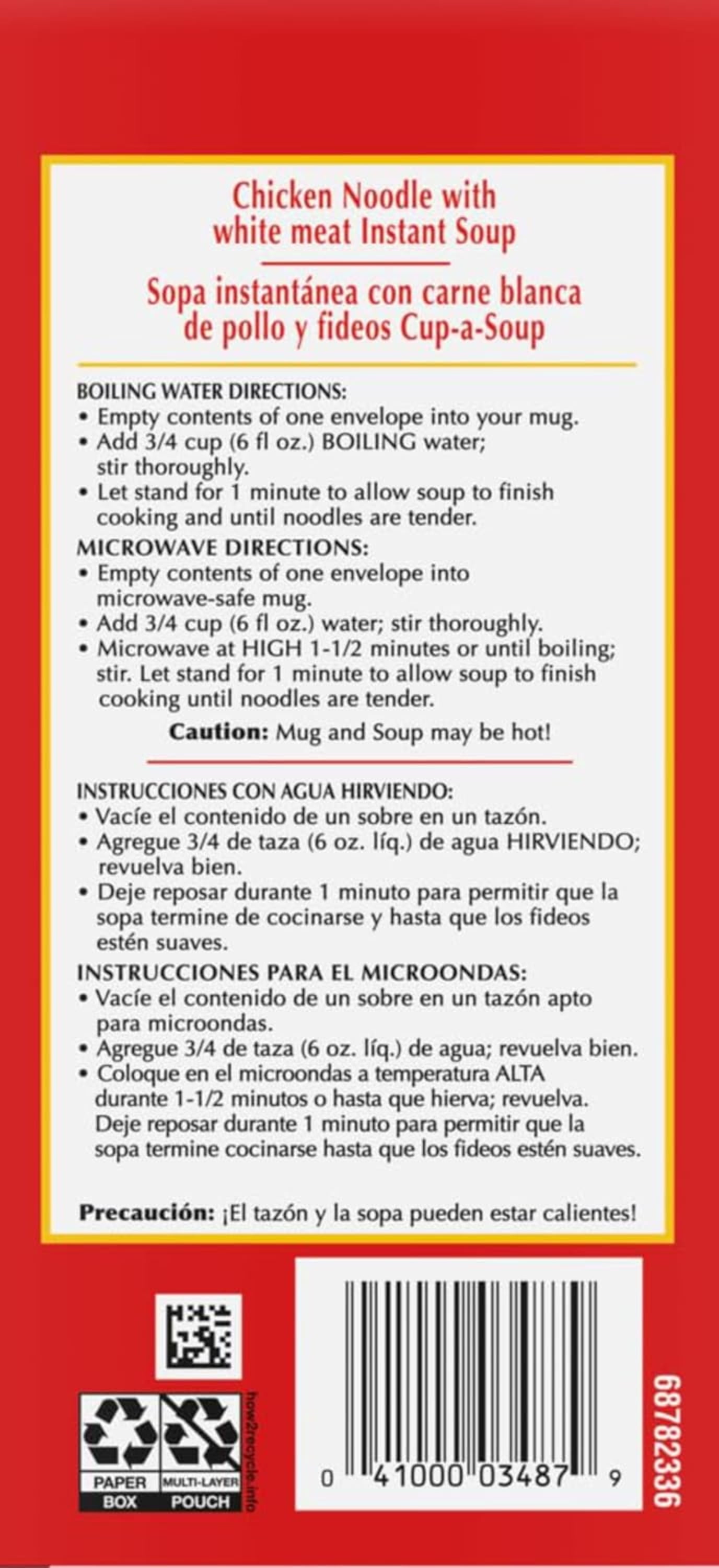 Chicken Noodle with white meat Instant Soup

Sopa instantánea con carne blanca de pollo y fideos Cup-a-Soup

BOILING WATER DIRECTIONS:
• Empty contents of one envelope into your mug.
• Add 3/4 cup (6 fl oz.) BOILING water; stir thoroughly.
• Let stand for 1 minute to allow soup to finish cooking and until noodles are tender.

MICROWAVE DIRECTIONS:
• Empty contents of one envelope into microwave-safe mug.
• Add 3/4 cup (6 fl oz.) water; stir thoroughly.
• Microwave at HIGH 1-1/2 minutes or until boiling; stir. Let stand for 1 minute to allow soup to finish cooking until noodles are tender.

Caution: Mug and Soup may be hot!

INSTRUCCIONES CON AGUA HIRVIENDO:
• Vacíe el contenido de un sobre en un tazón.
• Agregue 3/4 de taza (6 oz. líq.) de agua HIRVIENDO; revuelva bien.
• Deje reposar durante 1 minuto para permitir que la sopa termine de cocinarse y hasta que los fideos estén suaves.

INSTRUCCIONES PARA EL MICROONDAS:
• Vacíe el contenido de un sobre en un tazón apto para microondas.
• Agregue 3/4 de taza (6 oz. líq.) de agua; revuelva bien.
• Coloque en el microondas a temperatura ALTA durante 1-1/2 minutos o hasta que hierva; revuelva. Deje reposar durante 1 minuto para permitir que la sopa termine cocinarse hasta que los fideos estén suaves.

Precaución: ¡El tazón y la sopa pueden estar calientes!

PAPER
BOX
MULTI-LAYER
POUCH
how2recycle.info

0 41000 03487 9

68782336